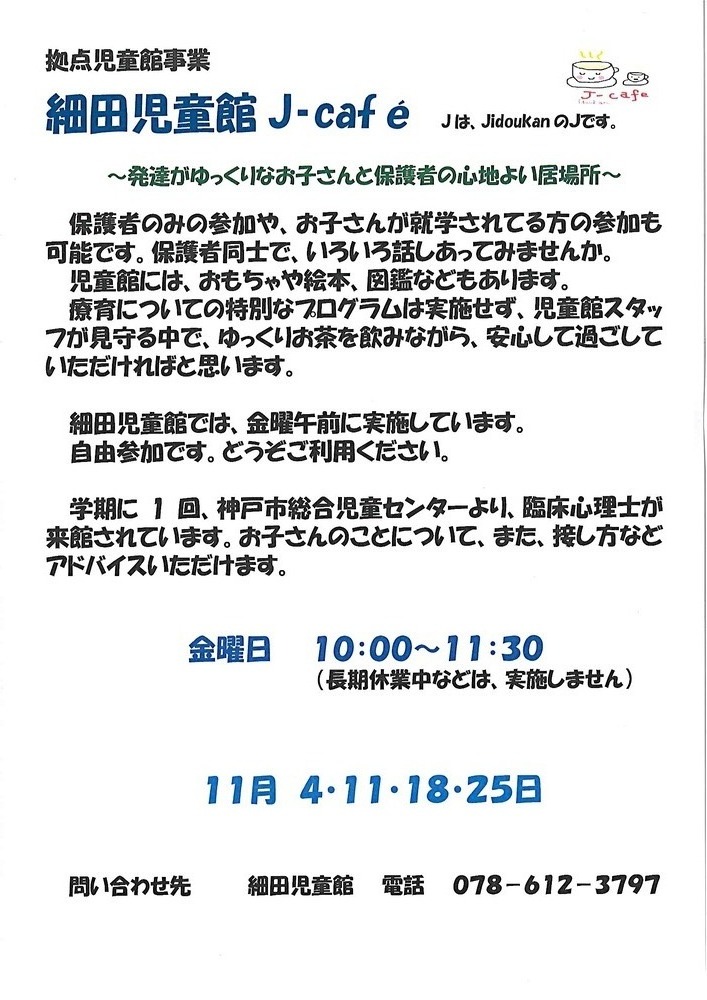 拠点児童館事業

細田児童館 J-café

Jは、JidoukanのJです。

J-cafe

～発達がゆっくりなお子さんと保護者の心地よい居場所～

保護者のみの参加や、お子さんが就学されてる方の参加も可能です。保護者同士で、いろいろ話しあってみませんか。
児童館には、おもちゃや絵本、図鑑などもあります。
療育についての特別なプログラムは実施せず、児童館スタッフが見守る中で、ゆっくりお茶を飲みながら、安心して過ごしていただければと思います。

細田児童館では、金曜午前に実施しています。
自由参加です。どうぞご利用ください。

学期に1回、神戸市総合児童センターより、臨床心理士が来館されています。お子さんのことについて、また、接し方などアドバイスいただけます。

金曜日 10:00～11:30
(長期休業中などは、実施しません)

11月 4・11・18・25日

問い合わせ先 細田児童館 電話 078－612－3797